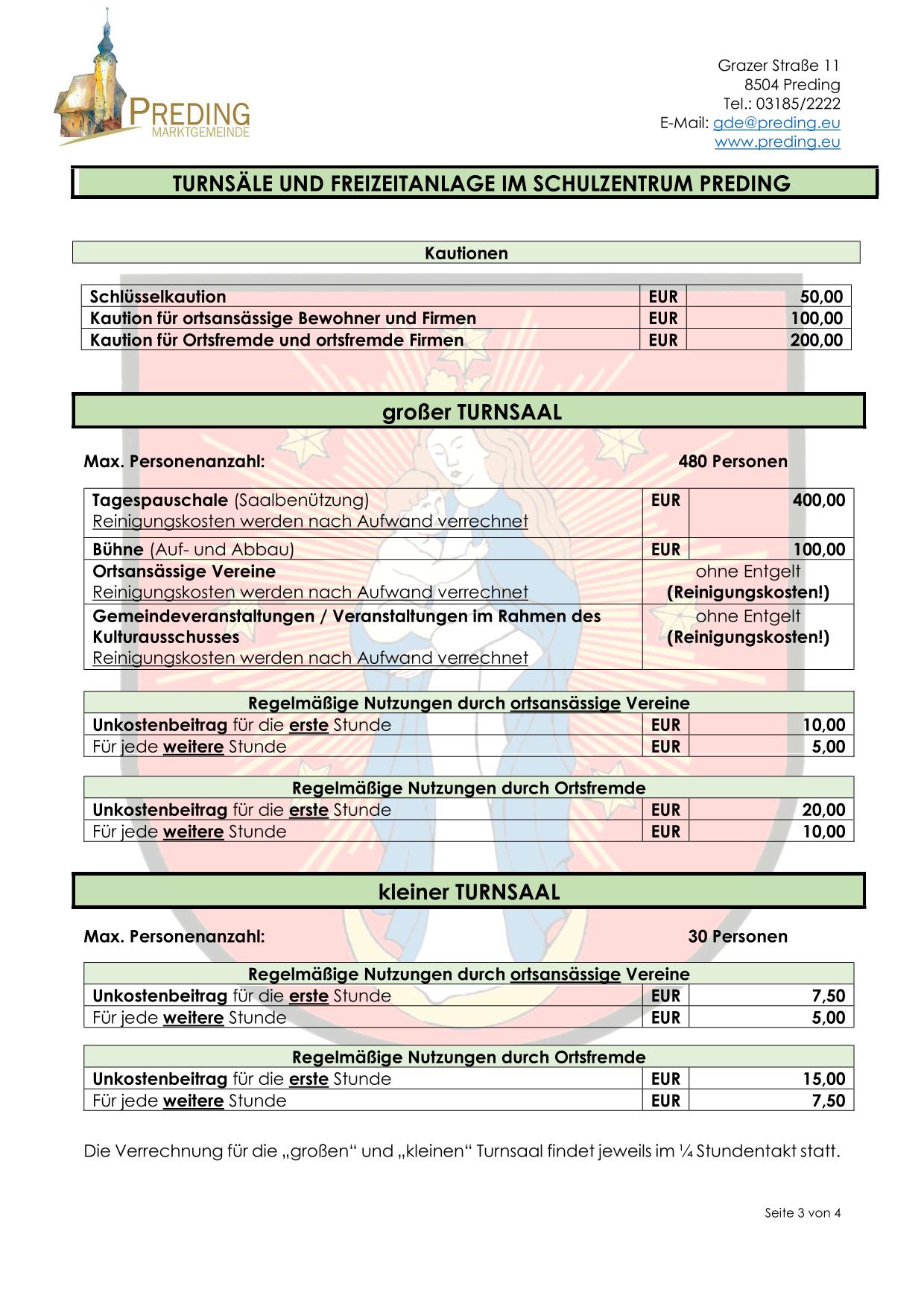 PREDING
MARKTGEMEINDE

Grazer Straße 11
8504 Preding
Tel.: 03185/2222
E-Mail: gde@preding.eu
www.preding.eu

TURNSÄLE UND FREIZEITANLAGE IM SCHULZENTRUM PREDING

Kautionen

| Schlüsselkaution | EUR | 50,00 |
|---|---|---|
| Kaution für ortsansässige Bewohner und Firmen | EUR | 100,00 |
| Kaution für Ortsfremde und ortsfremde Firmen | EUR | 200,00 |

großer TURNSAAL

Max. Personenanzahl: 480 Personen

| Tagespauschale (Saalbenützung) Reinigungskosten werden nach Aufwand verrechnet | EUR | 400,00 |
|---|---|---|
| Bühne (Auf- und Abbau) | EUR | 100,00 |
| Ortsansässige Vereine Reinigungskosten werden nach Aufwand verrechnet | ohne Entgelt (Reinigungskosten!) | |
| Gemeindeveranstaltungen / Veranstaltungen im Rahmen des Kulturausschusses Reinigungskosten werden nach Aufwand verrechnet | ohne Entgelt (Reinigungskosten!) | |

| Regelmäßige Nutzungen durch ortsansässige Vereine | | |
|---|---|---|
| Unkostenbeitrag für die erste Stunde | EUR | 10,00 |
| Für jede weitere Stunde | EUR | 5,00 |

| Regelmäßige Nutzungen durch Ortsfremde | | |
|---|---|---|
| Unkostenbeitrag für die erste Stunde | EUR | 20,00 |
| Für jede weitere Stunde | EUR | 10,00 |

kleiner TURNSAAL

Max. Personenanzahl: 30 Personen

| Regelmäßige Nutzungen durch ortsansässige Vereine | | |
|---|---|---|
| Unkostenbeitrag für die erste Stunde | EUR | 7,50 |
| Für jede weitere Stunde | EUR | 5,00 |

| Regelmäßige Nutzungen durch Ortsfremde | | |
|---|---|---|
| Unkostenbeitrag für die erste Stunde | EUR | 15,00 |
| Für jede weitere Stunde | EUR | 7,50 |

Die Verrechnung für die „großen“ und „kleinen“ Turnsaal findet jeweils im ¼ Stundentakt statt.

Seite 3 von 4